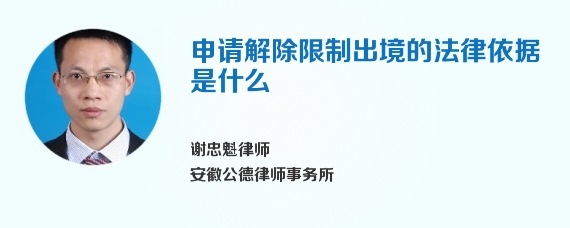 申请解除限制出境的法律依据是什么

谢忠魁律师
安徽公德律师事务所